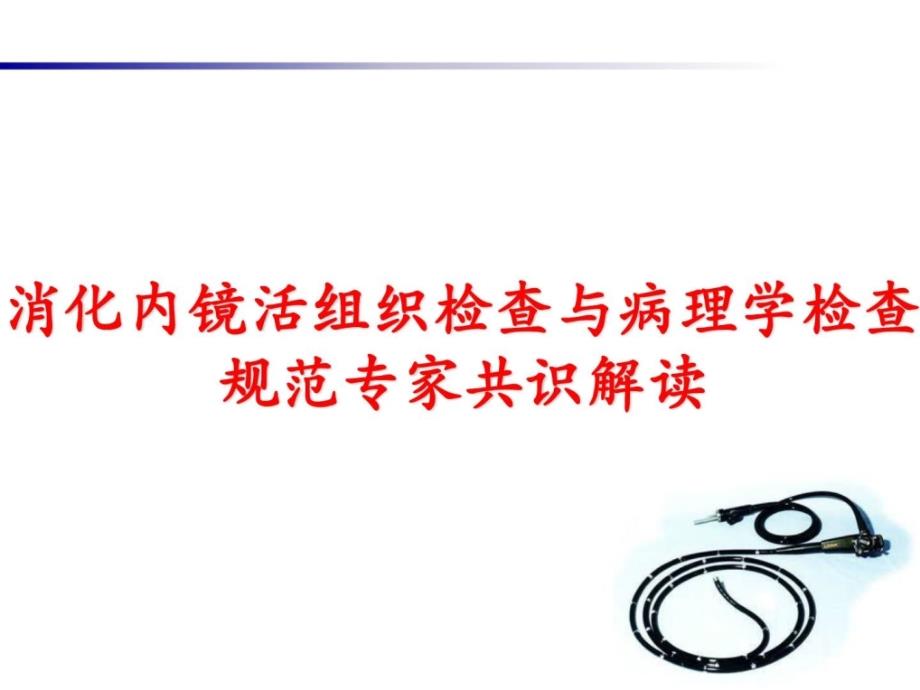 消化内镜活组织检查与病理学检查规范专家共识解读